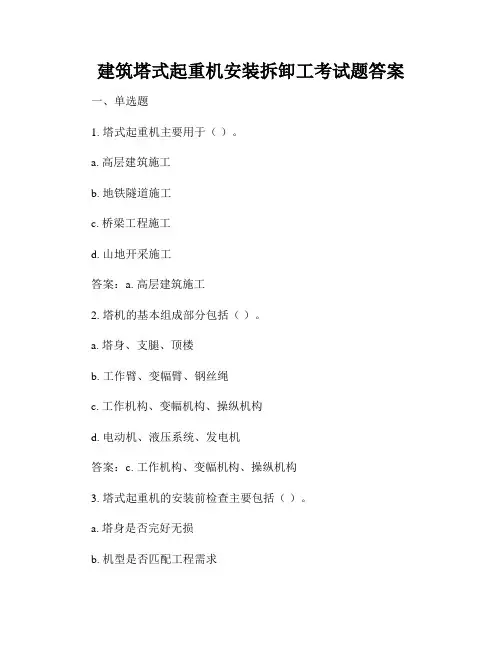 建筑塔式起重机安装拆卸工考试题答案

一、单选题

1. 塔式起重机主要用于（ ）。

a. 高层建筑施工

b. 地铁隧道施工

c. 桥梁工程施工

d. 山地开采施工

答案：a. 高层建筑施工

2. 塔机的基本组成部分包括（ ）。

a. 塔身、支腿、顶楼

b. 工作臂、变幅臂、钢丝绳

c. 工作机构、变幅机构、操纵机构

d. 电动机、液压系统、发电机

答案：c. 工作机构、变幅机构、操纵机构

3. 塔式起重机的安装前检查主要包括（ ）。

a. 塔身是否完好无损

b. 机型是否匹配工程需求